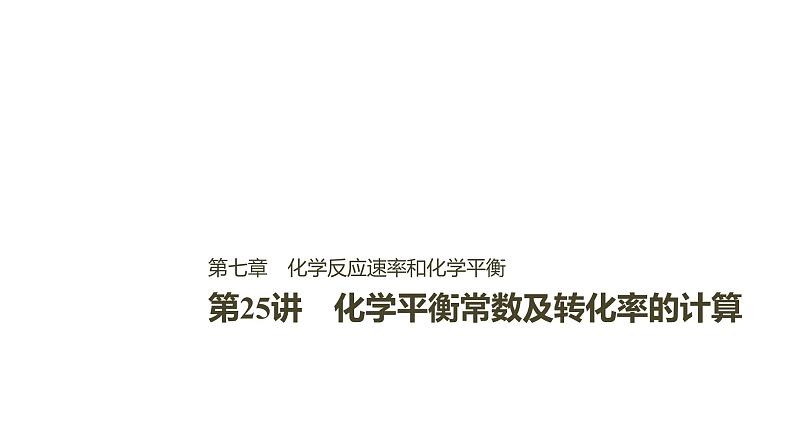 第七章　化学反应速率和化学平衡

第25讲　化学平衡常数及转化率的计算